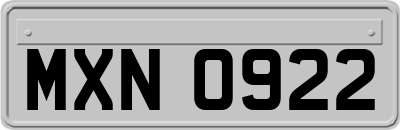 MXN 0922